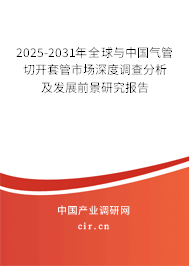 2025-2031年全球与中国气管切开套管市场深度调查分析及发展前景研究报告

中国产业调研网

cir.cn